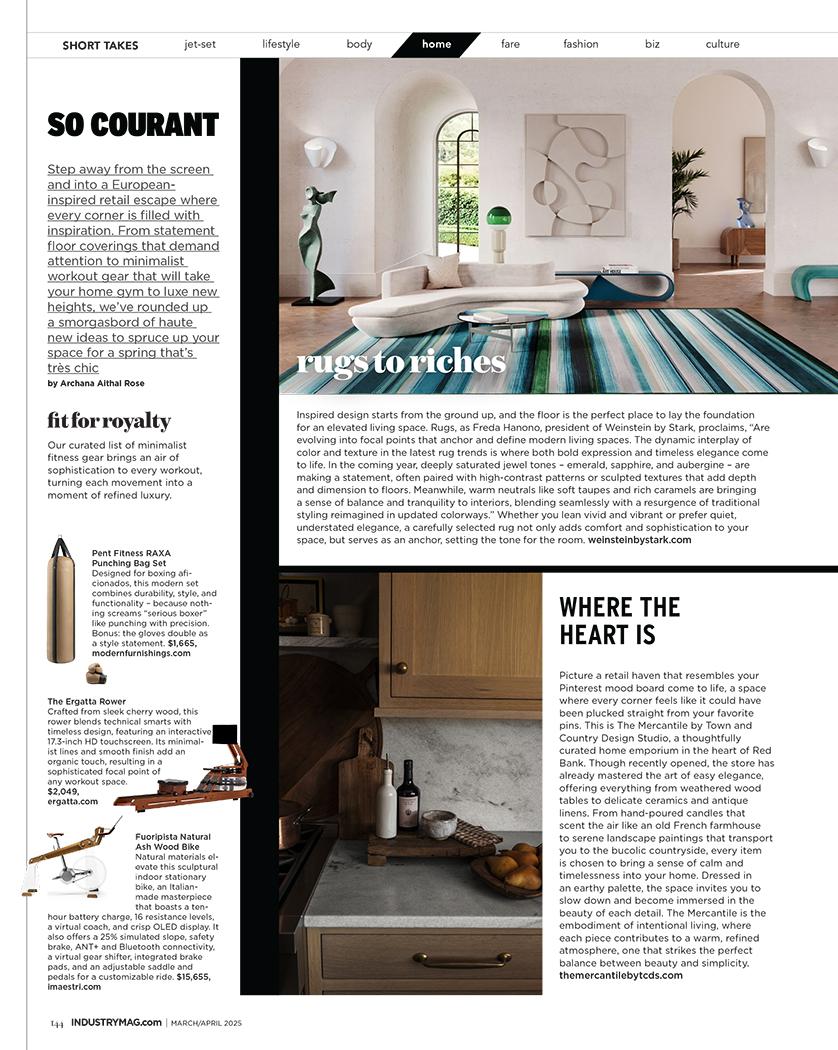 SHORT TAKES jet-set lifestyle body home fare fashion biz culture

SO COURANT

Step away from the screen and into a European-inspired retail escape where every corner is filled with inspiration. From statement floor coverings that demand attention to minimalist workout gear that will take your home gym to luxe new heights, we've rounded up a smorgasbord of haute new ideas to spruce up your space for a spring that's très chic

by Archana Aithal Rose

fit for royalty

Our curated list of minimalist fitness gear brings an air of sophistication to every workout, turning each movement into a moment of refined luxury.

Pent Fitness RAXA Punching Bag Set
Designed for boxing aficionados, this modern set combines durability, style, and functionality – because nothing screams "serious boxer" like punching with precision. Bonus: the gloves double as a style statement. $1,665, modernfurnishings.com

The Ergatta Rower
Crafted from sleek cherry wood, this rower blends technical smarts with timeless design, featuring an interactive 17.3-inch HD touchscreen. Its minimalist lines and smooth finish add an organic touch, resulting in a sophisticated focal point of any workout space. $2,049, ergatta.com

Fuoripista Natural Ash Wood Bike
Natural materials elevate this sculptural indoor stationary bike, an Italian-made masterpiece that boasts a ten-hour battery charge, 16 resistance levels, a virtual coach, and crisp OLED display. It also offers a 25% simulated slope, safety brake, ANT+ and Bluetooth connectivity, a virtual gear shifter, integrated brake pads, and an adjustable saddle and pedals for a customizable ride. $15,655, imaestri.com

rugs to riches

Inspired design starts from the ground up, and the floor is the perfect place to lay the foundation for an elevated living space. Rugs, as Freda Hanono, president of Weinstein by Stark, proclaims, "Are evolving into focal points that anchor and define modern living spaces. The dynamic interplay of color and texture in the latest rug trends is where both bold expression and timeless elegance come to life. In the coming year, deeply saturated jewel tones – emerald, sapphire, and aubergine – are making a statement, often paired with high-contrast patterns or sculpted textures that add depth and dimension to floors. Meanwhile, warm neutrals like soft taupes and rich caramels are bringing a sense of balance and tranquility to interiors, blending seamlessly with a resurgence of traditional styling reimagined in updated colorways." Whether you lean vivid and vibrant or prefer quiet, understated elegance, a carefully selected rug not only adds comfort and sophistication to your space, but serves as an anchor, setting the tone for the room. weinsteinbystark.com

WHERE THE HEART IS

Picture a retail haven that resembles your Pinterest mood board come to life, a space where every corner feels like it could have been plucked straight from your favorite pins. This is The Mercantile by Town and Country Design Studio, a thoughtfully curated home emporium in the heart of Red Bank. Though recently opened, the store has already mastered the art of easy elegance, offering everything from weathered wood tables to delicate ceramics and antique linens. From hand-poured candles that scent the air like an old French farmhouse to serene landscape paintings that transport you to the bucolic countryside, every item is chosen to bring a sense of calm and timelessness into your home. Dressed in an earthy palette, the space invites you to slow down and become immersed in the beauty of each detail. The Mercantile is the embodiment of intentional living, where each piece contributes to a warm, refined atmosphere, one that strikes the perfect balance between beauty and simplicity. themercantilebytcds.com

144 INDUSTRYMAG.com | MARCH/APRIL 2025